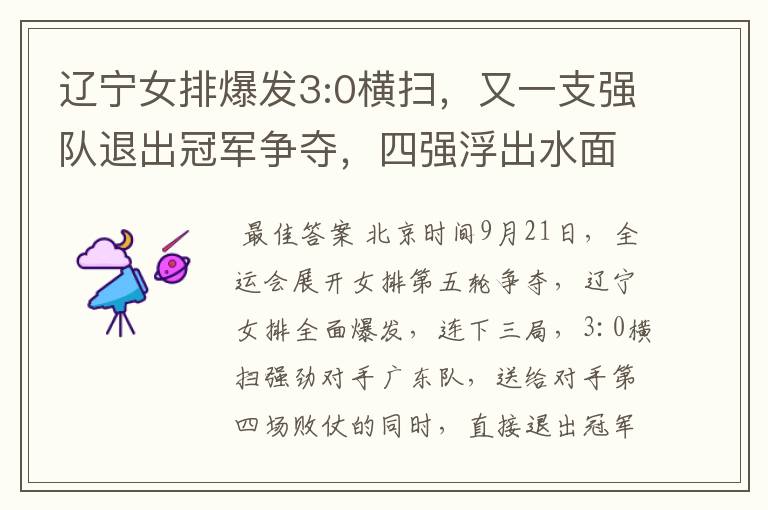 辽宁女排爆发3:0横扫，又一支强队退出冠军争夺，四强浮出水面

最佳答案 北京时间9月21日，全运会展开女排第五轮争夺，辽宁女排全面爆发，连下三局，3：0横扫强劲对手广东队，送给对手第四场败仗的同时，直接退出冠军